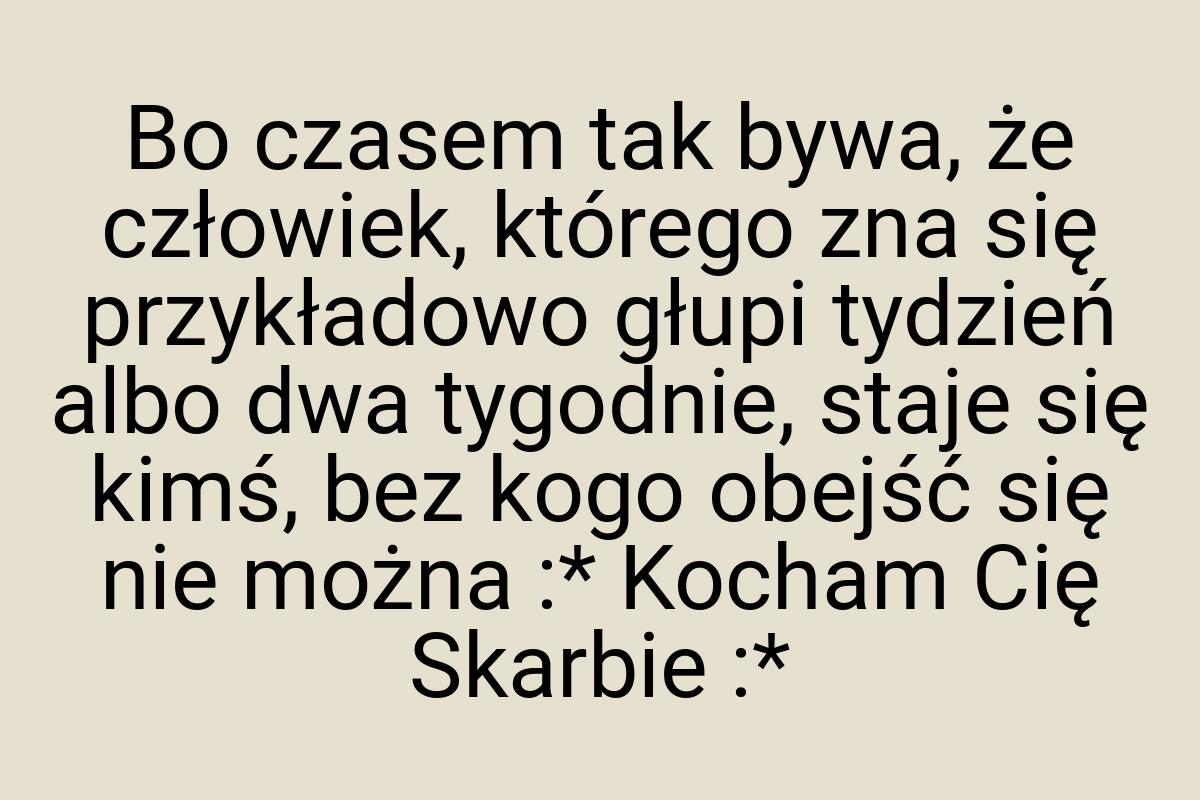 Bo czasem tak bywa, że człowiek, którego zna się przykładowo głupi tydzień albo dwa tygodnie, staje się kimś, bez kogo obejść się nie można :* Kocham Cię Skarbie :*